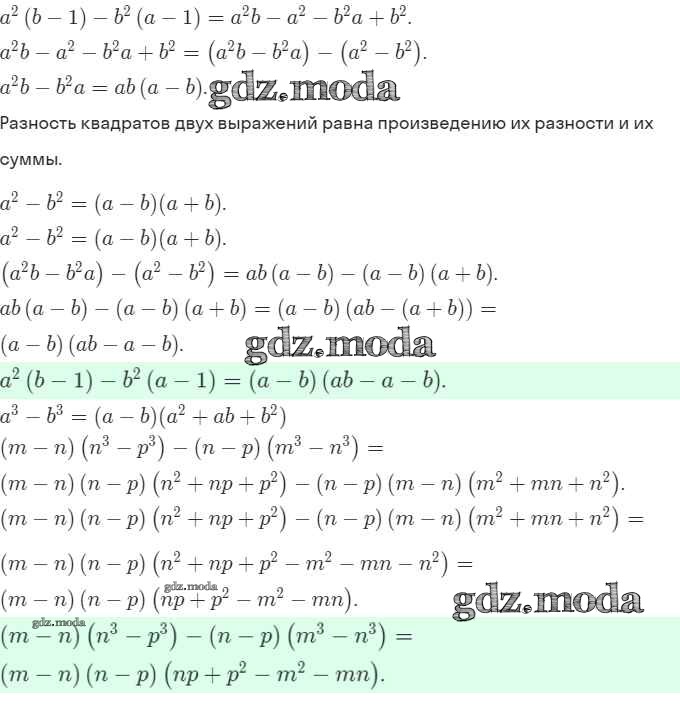 $a^2(b-1)-b^2(a-1)=a^2b-a^2-b^2a+b^2.$

$a^2b-a^2-b^2a+b^2=(a^2b-b^2a)-(a^2-b^2).$

$a^2b-b^2a=ab(a-b).$

Разность квадратов двух выражений равна произведению их разности и их суммы.

$a^2-b^2=(a-b)(a+b).$

$a^2-b^2=(a-b)(a+b).$

$(a^2b-b^2a)-(a^2-b^2)=ab(a-b)-(a-b)(a+b).$

$ab(a-b)-(a-b)(a+b)=(a-b)(ab-(a+b))=$

$(a-b)(ab-a-b).$

$a^2(b-1)-b^2(a-1)=(a-b)(ab-a-b).$

$a^3-b^3=(a-b)(a^2+ab+b^2)$

$(m-n)(n^3-p^3)-(n-p)(m^3-n^3)=$

$(m-n)(n-p)(n^2+np+p^2)-(n-p)(m-n)(m^2+mn+n^2).$

$(m-n)(n-p)(n^2+np+p^2)-(n-p)(m-n)(m^2+mn+n^2)=$

$(m-n)(n-p)(n^2+np+p^2-m^2-mn-n^2)=$

$(m-n)(n-p)(np+p^2-m^2-mn).$

$(m-n)(n^3-p^3)-(n-p)(m^3-n^3)=$

$(m-n)(n-p)(np+p^2-m^2-mn).$

gdz.moda